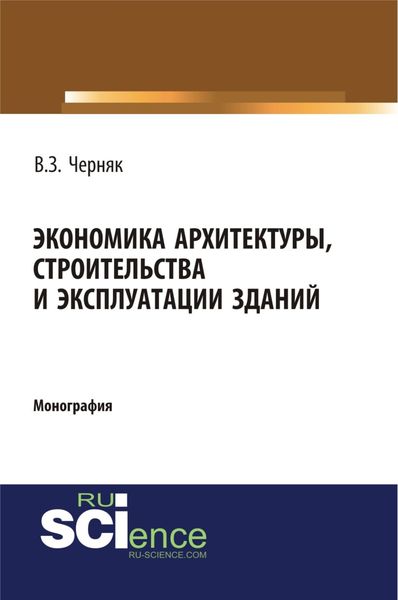 В.З. Черняк

ЭКОНОМИКА АРХИТЕКТУРЫ, СТРОИТЕЛЬСТВА И ЭКСПЛУАТАЦИИ ЗДАНИЙ

Монография

RU
SCIence
RU-SCIENCE.COM